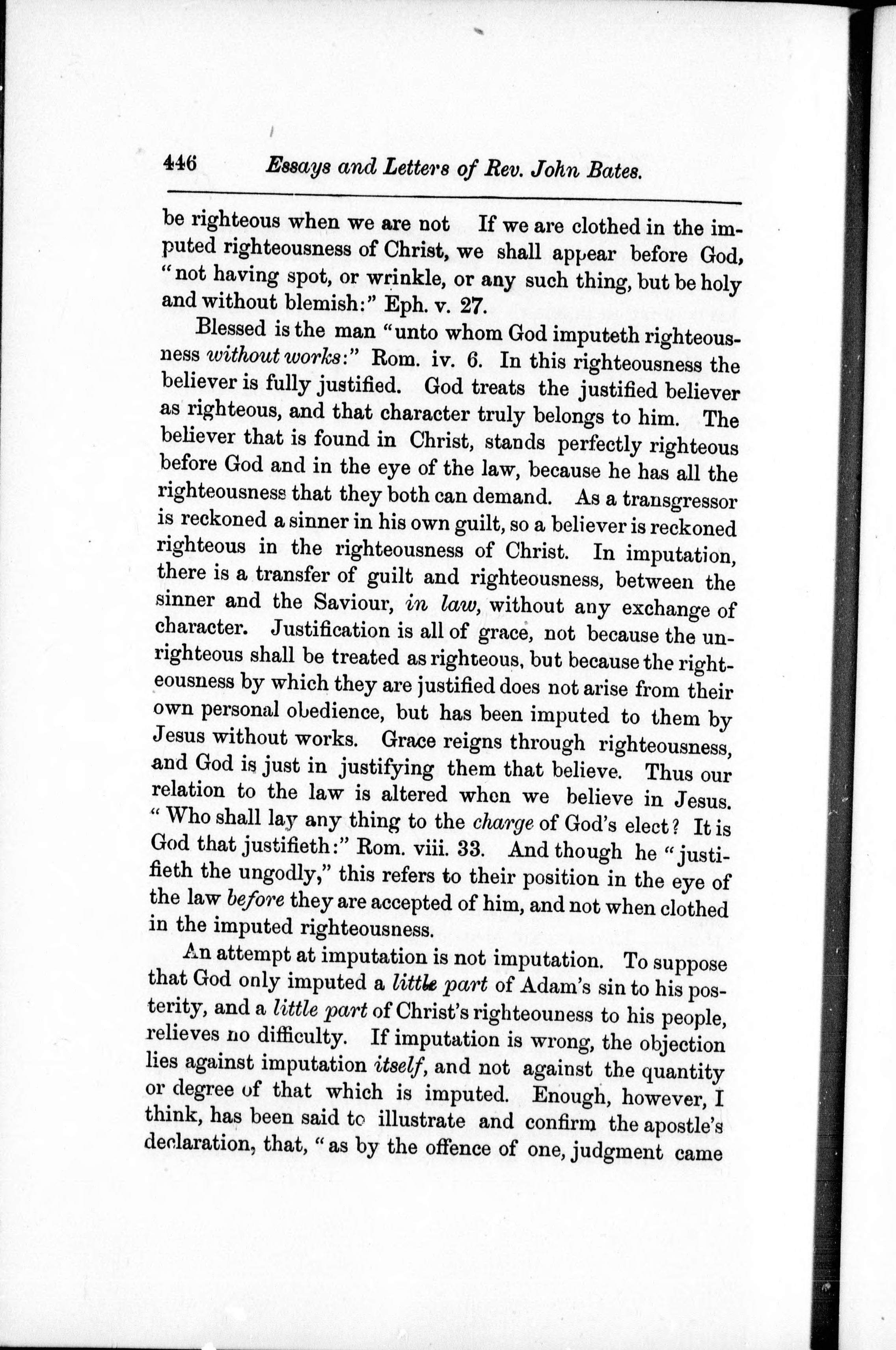 446 Essays and Letters of Rev. John Bates.

be righteous when we are not If we are clothed in the imputed righteousness of Christ, we shall appear before God, "not having spot, or wrinkle, or any such thing, but be holy and without blemish:" Eph. v. 27.

Blessed is the man "unto whom God imputeth righteousness without works:" Rom. iv. 6. In this righteousness the believer is fully justified. God treats the justified believer as righteous, and that character truly belongs to him. The believer that is found in Christ, stands perfectly righteous before God and in the eye of the law, because he has all the righteousness that they both can demand. As a transgressor is reckoned a sinner in his own guilt, so a believer is reckoned righteous in the righteousness of Christ. In imputation, there is a transfer of guilt and righteousness, between the sinner and the Saviour, in law, without any exchange of character. Justification is all of grace, not because the unrighteous shall be treated as righteous, but because the righteousness by which they are justified does not arise from their own personal obedience, but has been imputed to them by Jesus without works. Grace reigns through righteousness, and God is just in justifying them that believe. Thus our relation to the law is altered when we believe in Jesus. "Who shall lay any thing to the charge of God's elect? It is God that justifieth:" Rom. viii. 33. And though he "justifieth the ungodly," this refers to their position in the eye of the law before they are accepted of him, and not when clothed in the imputed righteousness.

An attempt at imputation is not imputation. To suppose that God only imputed a little part of Adam's sin to his posterity, and a little part of Christ's righteouness to his people, relieves no difficulty. If imputation is wrong, the objection lies against imputation itself, and not against the quantity or degree of that which is imputed. Enough, however, I think, has been said to illustrate and confirm the apostle's declaration, that, "as by the offence of one, judgment came